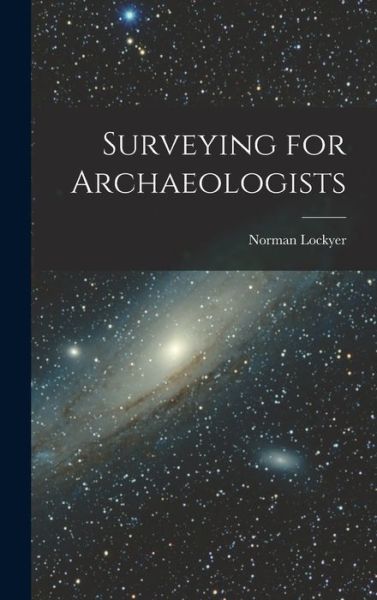 Surveying for Archaeologists

Norman Lockyer